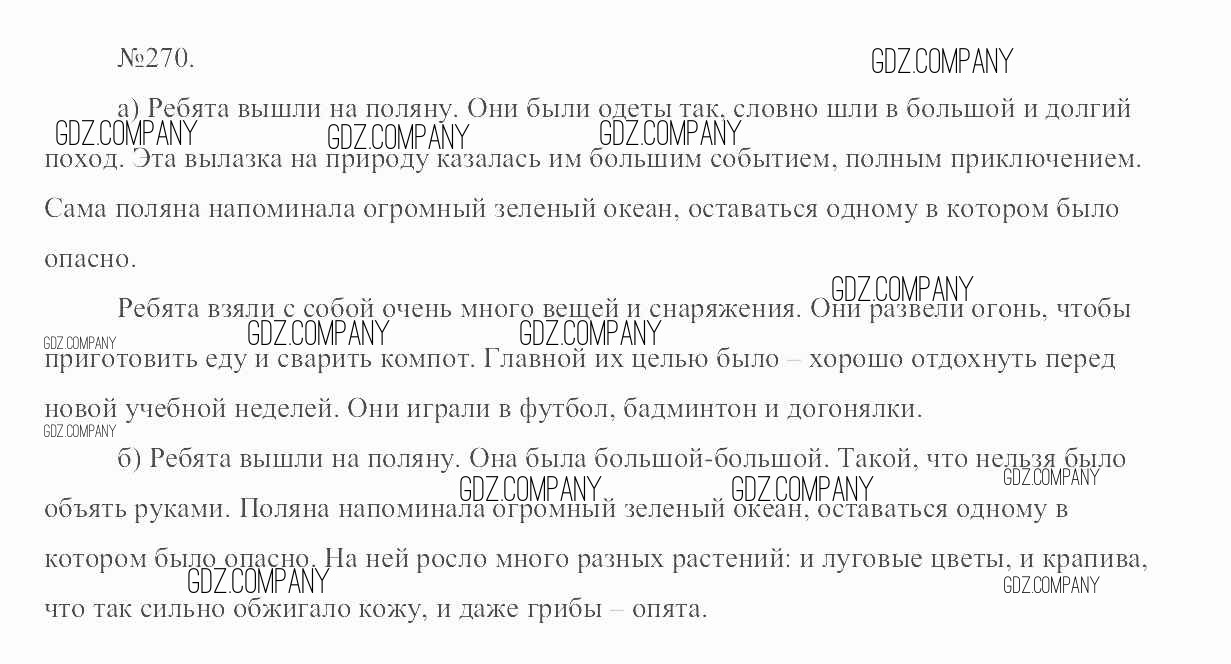 №270.

GDZ.COMPANY

а) Ребята вышли на поляну. Они были одеты так, словно шли в большой и долгий поход. Эта вылазка на природу казалась им большим событием, полным приключением. Сама поляна напоминала огромный зеленый океан, оставаться одному в котором было опасно.

GDZ.COMPANY GDZ.COMPANY GDZ.COMPANY

Ребята взяли с собой очень много вещей и снаряжения. Они развели огонь, чтобы приготовить еду и сварить компот. Главной их целью было – хорошо отдохнуть перед новой учебной неделей. Они играли в футбол, бадминтон и догонялки.

GDZ.COMPANY GDZ.COMPANY GDZ.COMPANY GDZ.COMPANY GDZ.COMPANY

б) Ребята вышли на поляну. Она была большой-большой. Такой, что нельзя было объять руками. Поляна напоминала огромный зеленый океан, оставаться одному в котором было опасно. На ней росло много разных растений: и луговые цветы, и крапива, что так сильно обжигало кожу, и даже грибы – опята.

GDZ.COMPANY GDZ.COMPANY GDZ.COMPANY GDZ.COMPANY GDZ.COMPANY